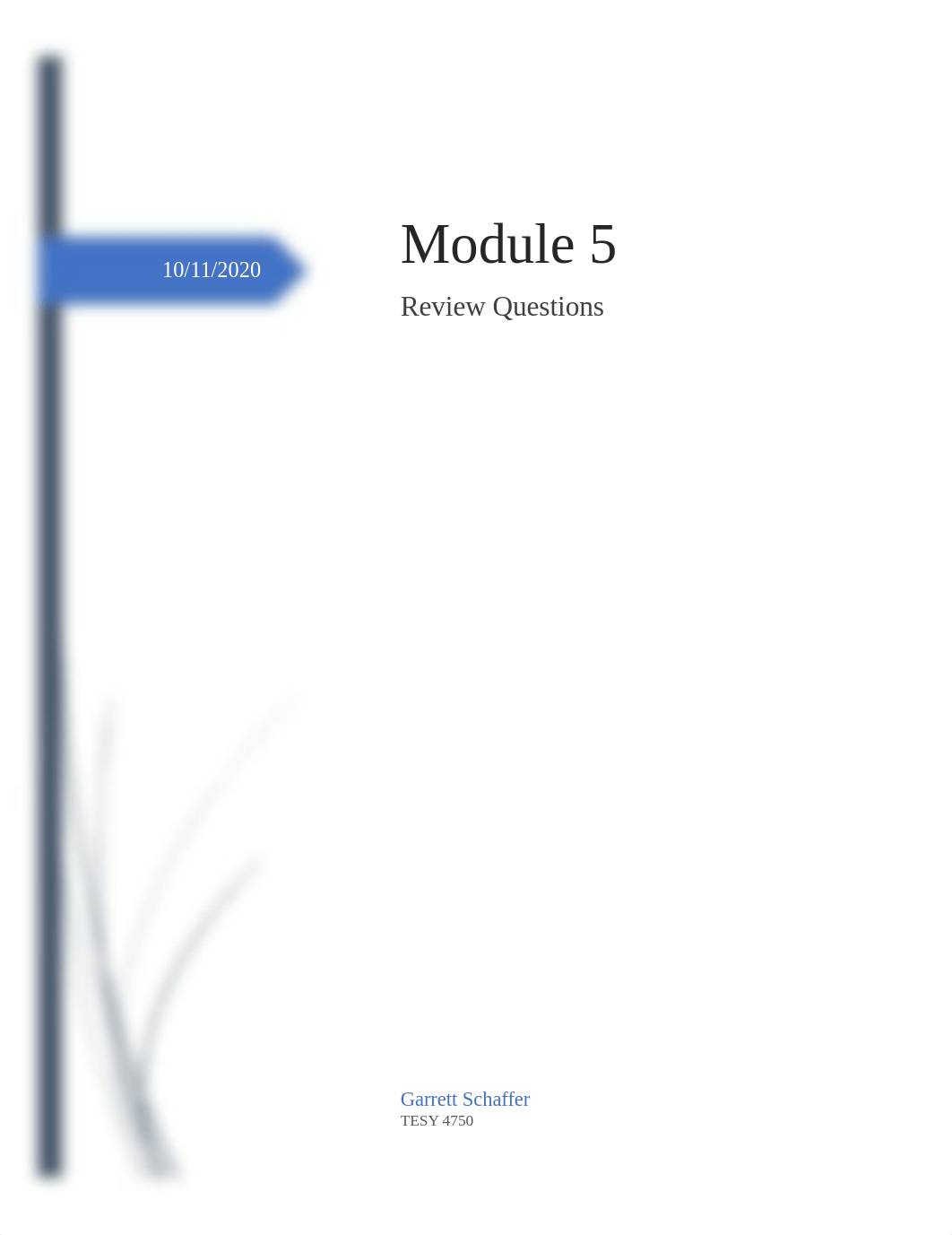 10/11/2020

Module 5

Review Questions

Garrett Schaffer
TESY 4750